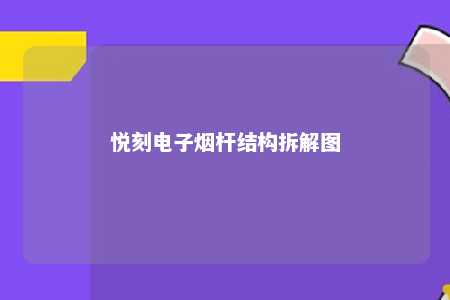 悦刻电子烟杆结构拆解图